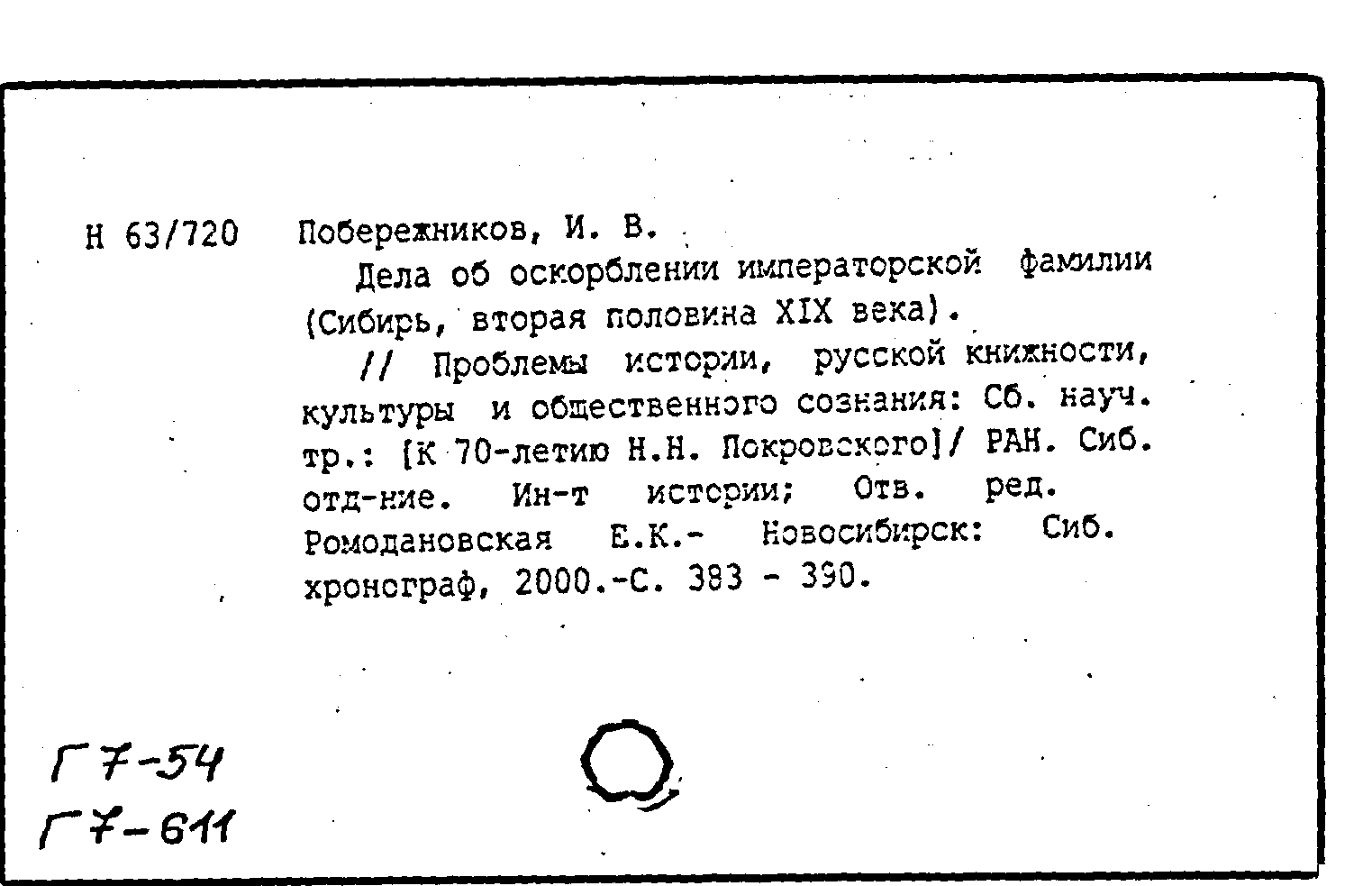 Н 63/720 Побережников, И. В.

Дела об оскорблении императорской фамилии (Сибирь, вторая половина XIX века).

// Проблемы истории, русской книжности, культуры и общественного сознания: Сб. науч. тр.: [К 70-летию Н.Н. Покровского]/ РАН. Сиб. отд-ние. Ин-т истории; Отв. ред. Ромодановская Е.К.- Новосибирск: Сиб. хронограф, 2000.-С. 383 - 390.

Г7-54
Г7-611